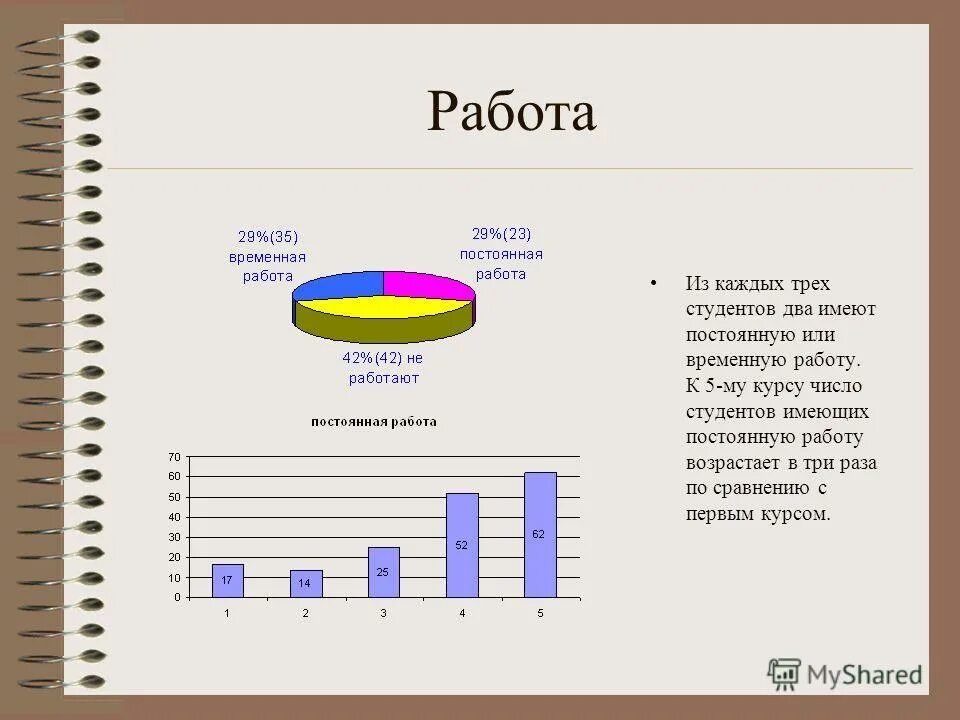 Работа

29%(35) временная работа

29%(23) постоянная работа

42%(42) не работают

постоянная работа

70
60
50
40
30
20
10
0

17
14
25
52
62

1
2
3
4
5

• Из каждых трех студентов два имеют постоянную или временную работу. К 5-му курсу число студентов имеющих постоянную работу возрастает в три раза по сравнению с первым курсом.

MyShared